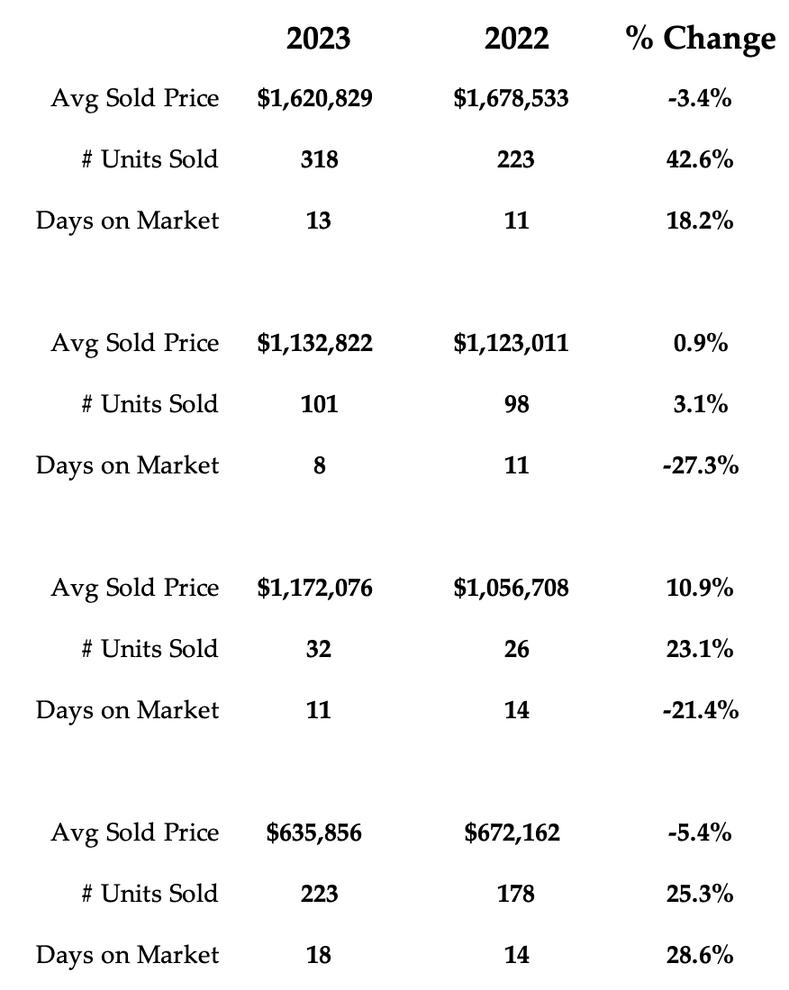 |  | 2023 | 2022 | % Change |
|---|---|---|---|
| Avg Sold Price | $1,620,829 | $1,678,533 | -3.4% |
| # Units Sold | 318 | 223 | 42.6% |
| Days on Market | 13 | 11 | 18.2% |
| Avg Sold Price | $1,132,822 | $1,123,011 | 0.9% |
| # Units Sold | 101 | 98 | 3.1% |
| Days on Market | 8 | 11 | -27.3% |
| Avg Sold Price | $1,172,076 | $1,056,708 | 10.9% |
| # Units Sold | 32 | 26 | 23.1% |
| Days on Market | 11 | 14 | -21.4% |
| Avg Sold Price | $635,856 | $672,162 | -5.4% |
| # Units Sold | 223 | 178 | 25.3% |
| Days on Market | 18 | 14 | 28.6% |